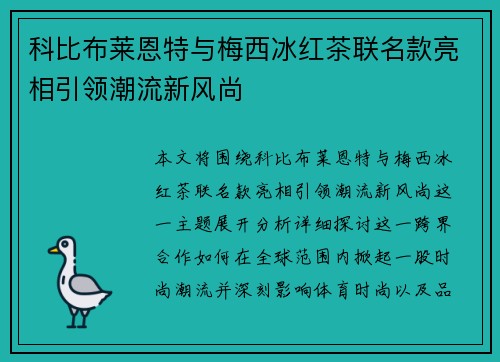 科比布莱恩特与梅西冰红茶联名款亮相引领潮流新风尚

本文将围绕科比布莱恩特与梅西冰红茶联名款亮相引领潮流新风尚这一主题展开分析详细探讨这一跨界合作如何在全球范围内掀起一股时尚潮流并深刻影响体育时尚以及品